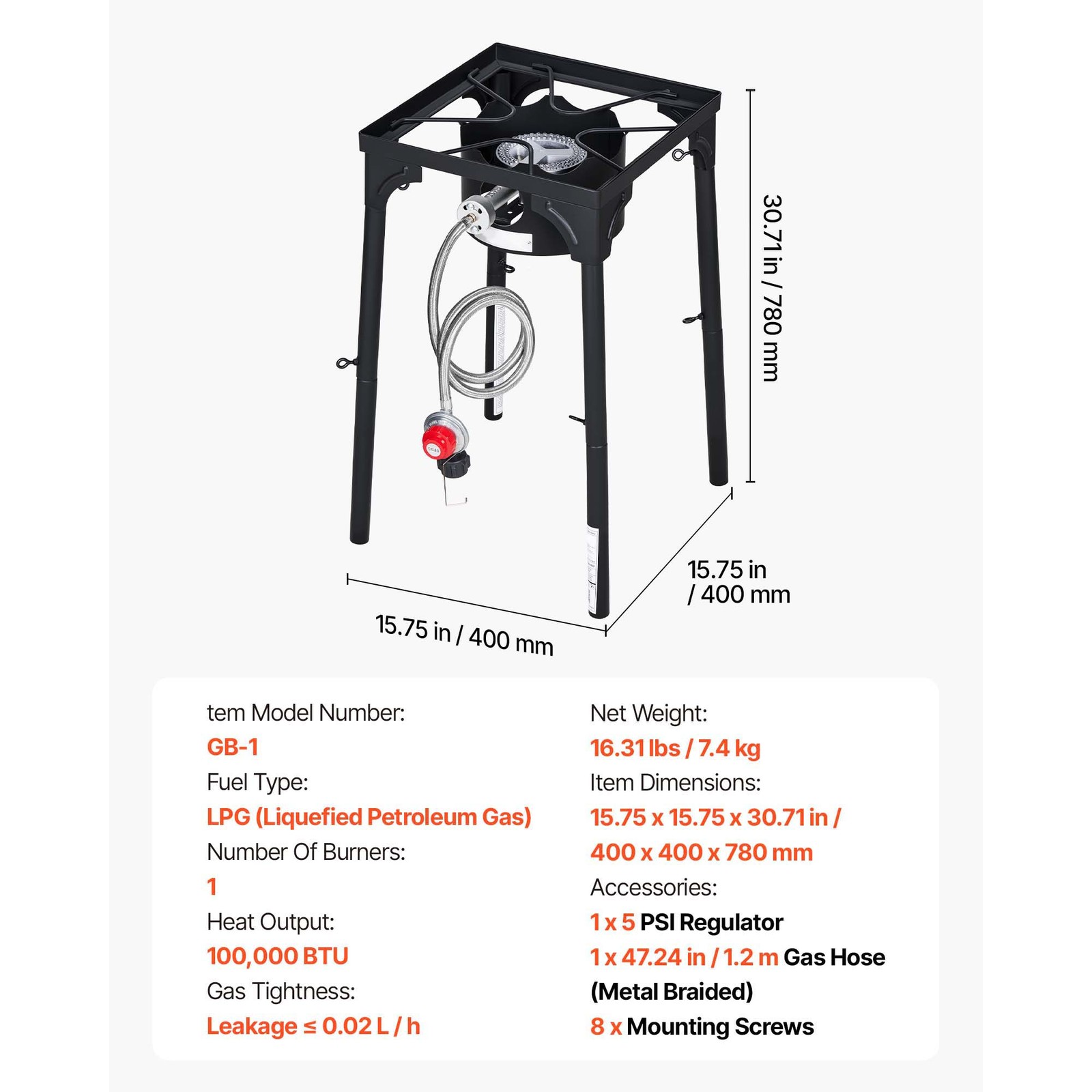 30.71 in / 780 mm

15.75 in / 400 mm

15.75 in / 400 mm

tem Model Number:
GB-1
Fuel Type:
LPG (Liquefied Petroleum Gas)
Number Of Burners:
1
Heat Output:
100,000 BTU
Gas Tightness:
Leakage ≤ 0.02 L / h

Net Weight:
16.31 lbs / 7.4 kg
Item Dimensions:
15.75 x 15.75 x 30.71 in / 400 x 400 x 780 mm
Accessories:
1 x 5 PSI Regulator
1 x 47.24 in / 1.2 m Gas Hose (Metal Braided)
8 x Mounting Screws